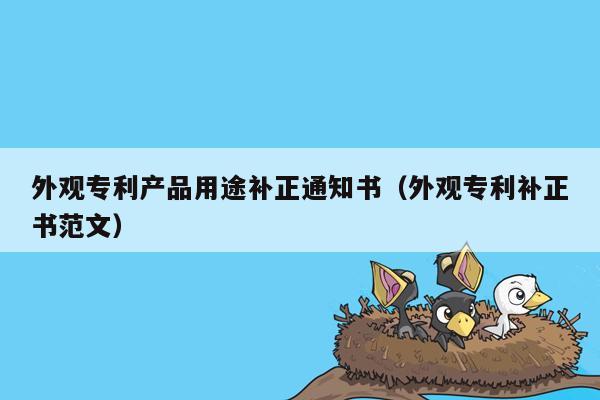 外观专利产品用途补正通知书（外观专利补正书范文）